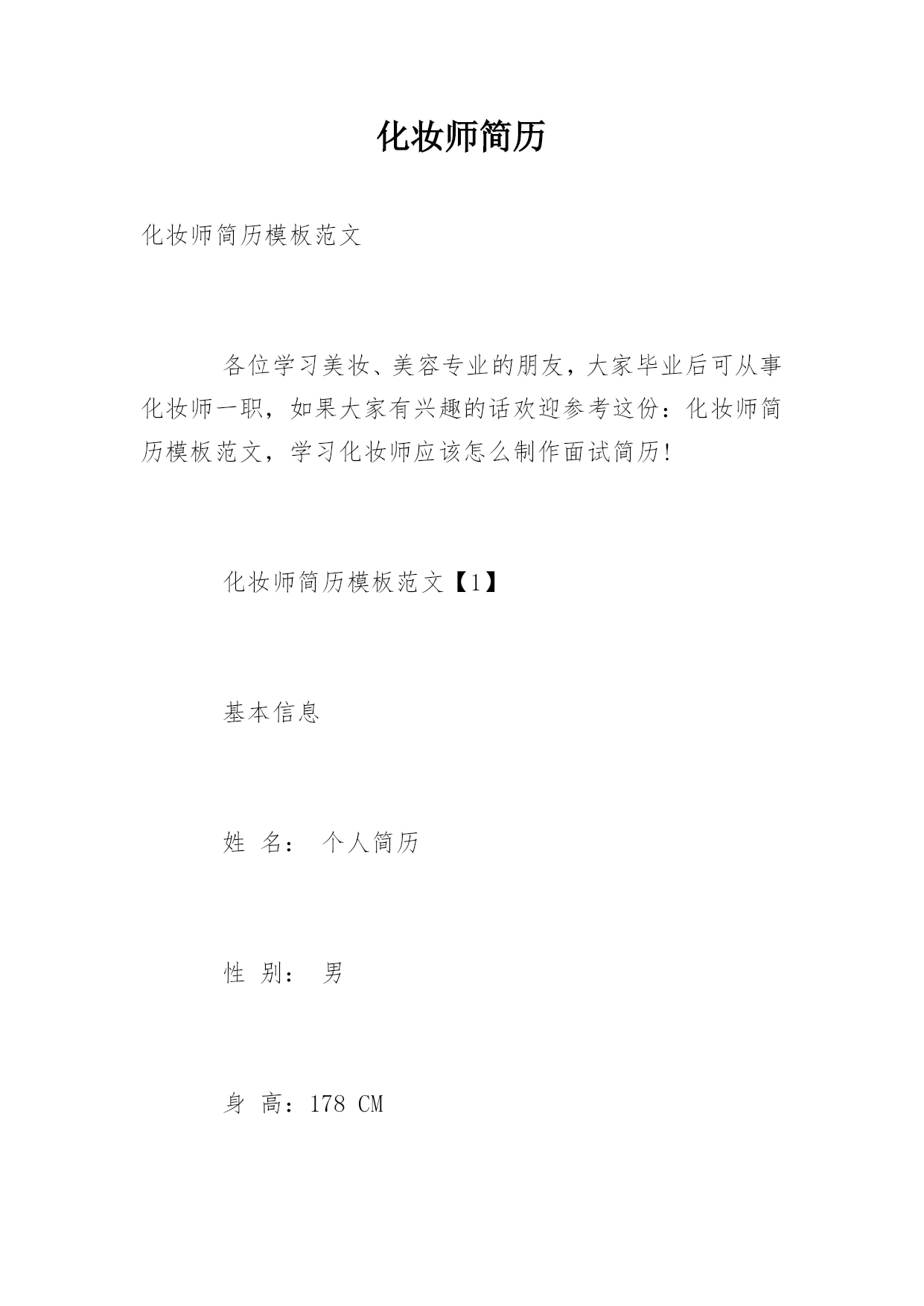 化妆师简历

化妆师简历模板范文

各位学习美妆、美容专业的朋友，大家毕业后可从事化妆师一职，如果大家有兴趣的话欢迎参考这份：化妆师简历模板范文，学习化妆师应该怎么制作面试简历!

化妆师简历模板范文【1】

基本信息

姓 名： 个人简历

性 别： 男

身 高：178 CM